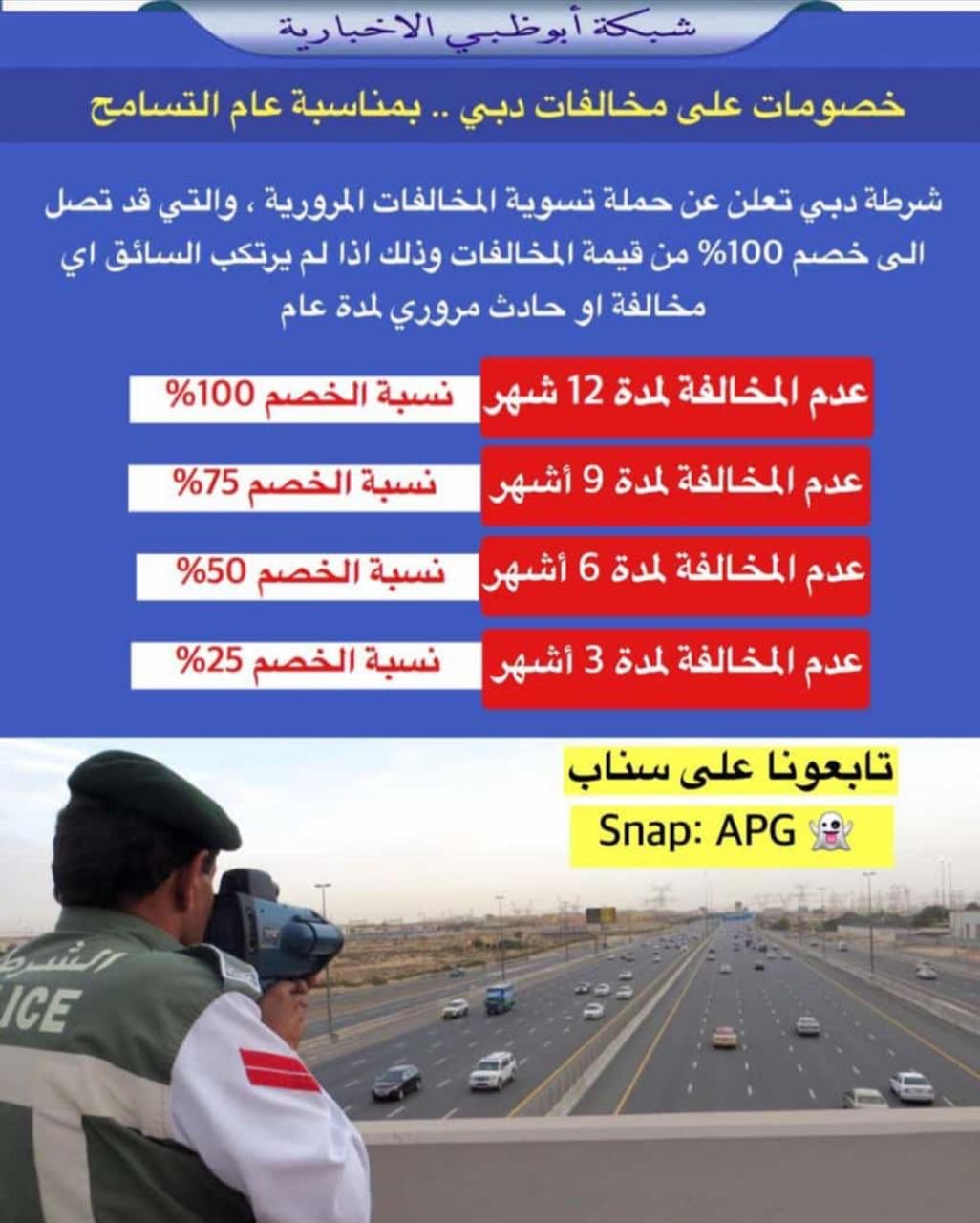 شبكة أبوظبي الاخبارية

خصومات على مخالفات دبي .. بمناسبة عام التسامح

شرطة دبي تعلن عن حملة تسوية المخالفات المرورية ، والتي قد تصل الى خصم 100% من قيمة المخالفات وذلك اذا لم يرتكب السائق اي مخالفة او حادث مروري لمدة عام

عدم المخالفة لمدة 12 شهر نسبة الخصم 100%

عدم المخالفة لمدة 9 أشهر نسبة الخصم 75%

عدم المخالفة لمدة 6 أشهر نسبة الخصم 50%

عدم المخالفة لمدة 3 أشهر نسبة الخصم 25%

تابعونا على سناب

Snap: APG

الشرطة
ICE